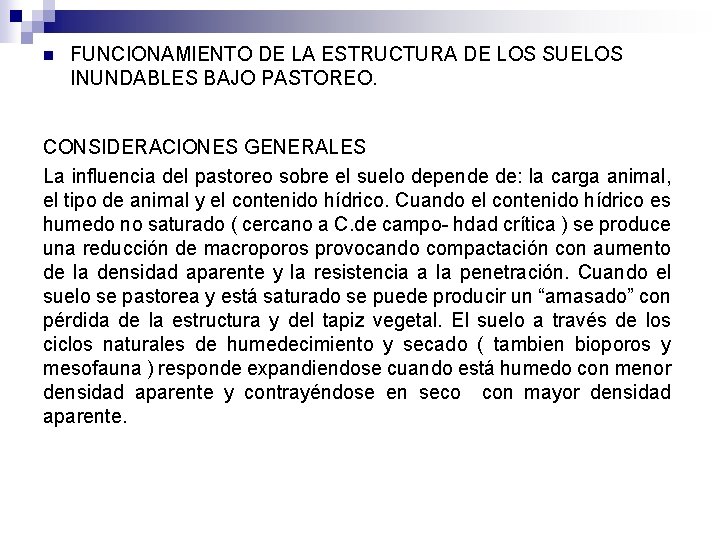 FUNCIONAMIENTO DE LA ESTRUCTURA DE LOS SUELOS INUNDABLES BAJO PASTOREO.

CONSIDERACIONES GENERALES

La influencia del pastoreo sobre el suelo depende de: la carga animal, el tipo de animal y el contenido hídrico. Cuando el contenido hídrico es humedo no saturado ( cercano a C.de campo- hdad crítica ) se produce una reducción de macroporos provocando compactación con aumento de la densidad aparente y la resistencia a la penetración. Cuando el suelo se pastorea y está saturado se puede producir un “amasado” con pérdida de la estructura y del tapiz vegetal. El suelo a través de los ciclos naturales de humedecimiento y secado ( tambien bioporos y mesofauna ) responde expandiendose cuando está humedo con menor densidad aparente y contrayéndose en seco con mayor densidad aparente.